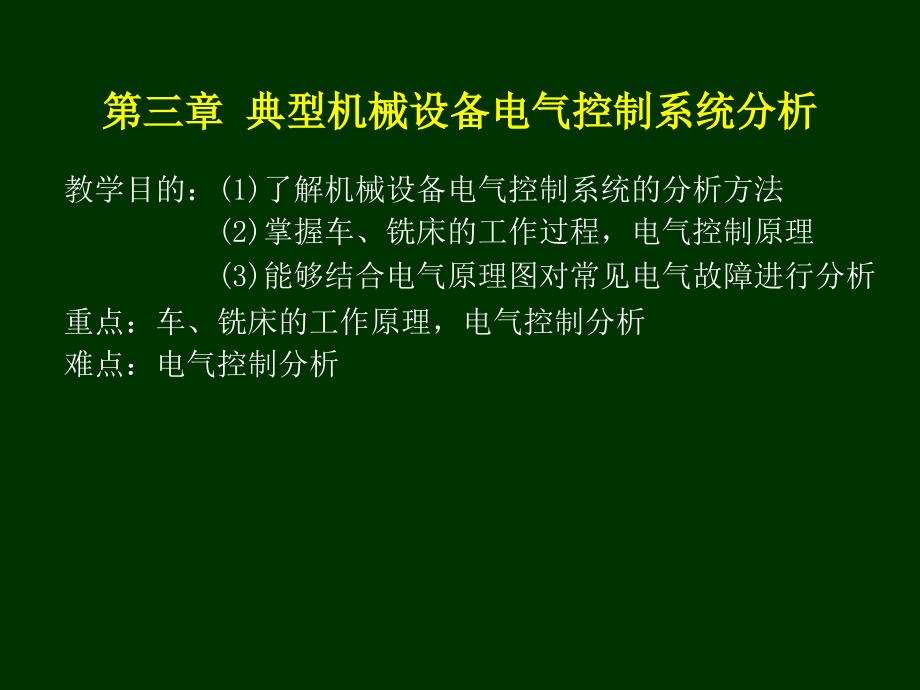 第三章 典型机械设备电气控制系统分析

教学目的：(1)了解机械设备电气控制系统的分析方法
(2)掌握车、铣床的工作过程，电气控制原理
(3)能够结合电气原理图对常见电气故障进行分析

重点：车、铣床的工作原理，电气控制分析
难点：电气控制分析